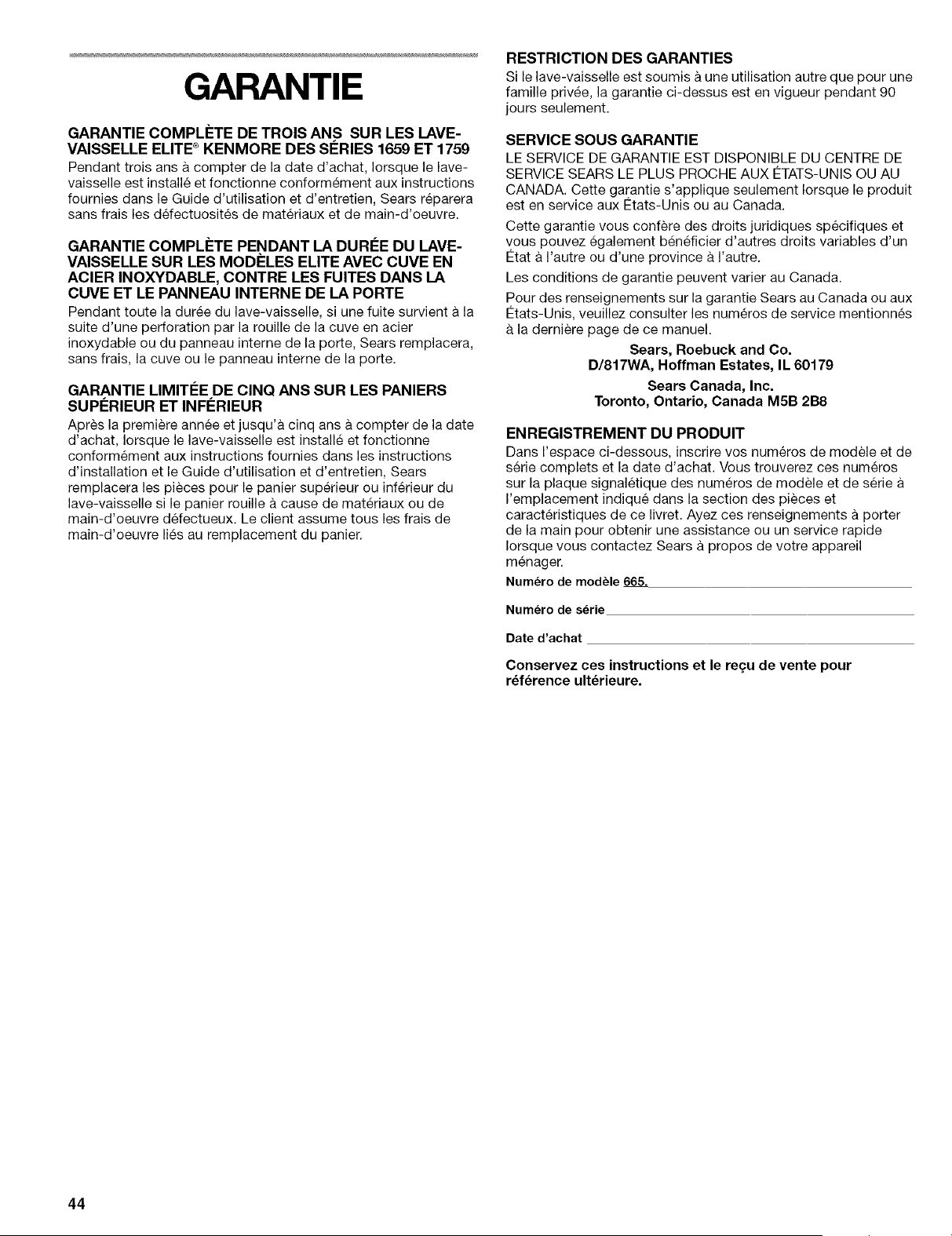 GARANTIE

GARANTIE COMPLÈTE DE TROIS ANS SUR LES LAVE-VAISSELLE ELITE® KENMORE DES SÉRIES 1659 ET 1759
Pendant trois ans à compter de la date d'achat, lorsque le lave-vaisselle est installé et fonctionne conformément aux instructions fournies dans le Guide d'utilisation et d'entretien, Sears réparera sans frais les défectuosités de matériaux et de main-d'oeuvre.

GARANTIE COMPLÈTE PENDANT LA DURÉE DU LAVE-VAISSELLE SUR LES MODÈLES ELITE AVEC CUVE EN ACIER INOXYDABLE, CONTRE LES FUITES DANS LA CUVE ET LE PANNEAU INTERNE DE LA PORTE
Pendant toute la durée du lave-vaisselle, si une fuite survient à la suite d'une perforation par la rouille de la cuve en acier inoxydable ou du panneau interne de la porte, Sears remplacera, sans frais, la cuve ou le panneau interne de la porte.

GARANTIE LIMITÉE DE CINQ ANS SUR LES PANIERS SUPÉRIEUR ET INFÉRIEUR
Après la première année et jusqu'à cinq ans à compter de la date d'achat, lorsque le lave-vaisselle est installé et fonctionne conformément aux instructions fournies dans les instructions d'installation et le Guide d'utilisation et d'entretien, Sears remplacera les pièces pour le panier supérieur ou inférieur du lave-vaisselle si le panier rouille à cause de matériaux ou de main-d'oeuvre défectueux. Le client assume tous les frais de main-d'oeuvre liés au remplacement du panier.

RESTRICTION DES GARANTIES
Si le lave-vaisselle est soumis à une utilisation autre que pour une famille privée, la garantie ci-dessus est en vigueur pendant 90 jours seulement.

SERVICE SOUS GARANTIE
LE SERVICE DE GARANTIE EST DISPONIBLE DU CENTRE DE SERVICE SEARS LE PLUS PROCHE AUX ÉTATS-UNIS OU AU CANADA. Cette garantie s'applique seulement lorsque le produit est en service aux États-Unis ou au Canada.

Cette garantie vous confère des droits juridiques spécifiques et vous pouvez également bénéficier d'autres droits variables d'un État à l'autre ou d'une province à l'autre.

Les conditions de garantie peuvent varier au Canada.

Pour des renseignements sur la garantie Sears au Canada ou aux États-Unis, veuillez consulter les numéros de service mentionnés à la dernière page de ce manuel.

Sears, Roebuck and Co.
D/817WA, Hoffman Estates, IL 60179

Sears Canada, Inc.
Toronto, Ontario, Canada M5B 2B8

ENREGISTREMENT DU PRODUIT
Dans l'espace ci-dessous, inscrire vos numéros de modèle et de série complets et la date d'achat. Vous trouverez ces numéros sur la plaque signalétique des numéros de modèle et de série à l'emplacement indiqué dans la section des pièces et caractéristiques de ce livret. Ayez ces renseignements à porter de la main pour obtenir une assistance ou un service rapide lorsque vous contactez Sears à propos de votre appareil ménager.

Numéro de modèle 665.

Numéro de série

Date d'achat

Conservez ces instructions et le reçu de vente pour référence ultérieure.

44